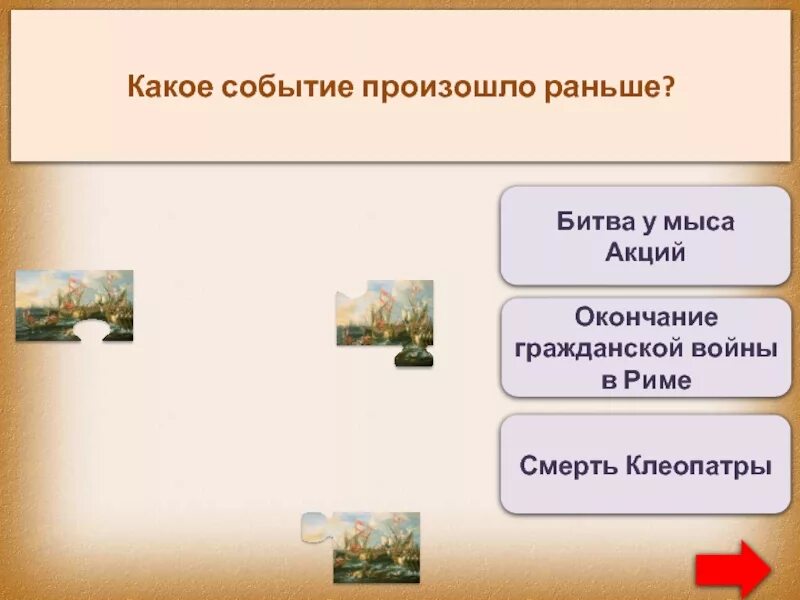 Какое событие произошло раньше?

Битва у мыса Акций

Окончание гражданской войны в Риме

Смерть Клеопатры